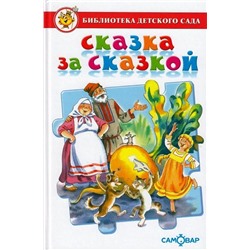 БИБЛИОТЕКА ДЕТСКОГО САДА

сказка за сказкой

САМОВАР